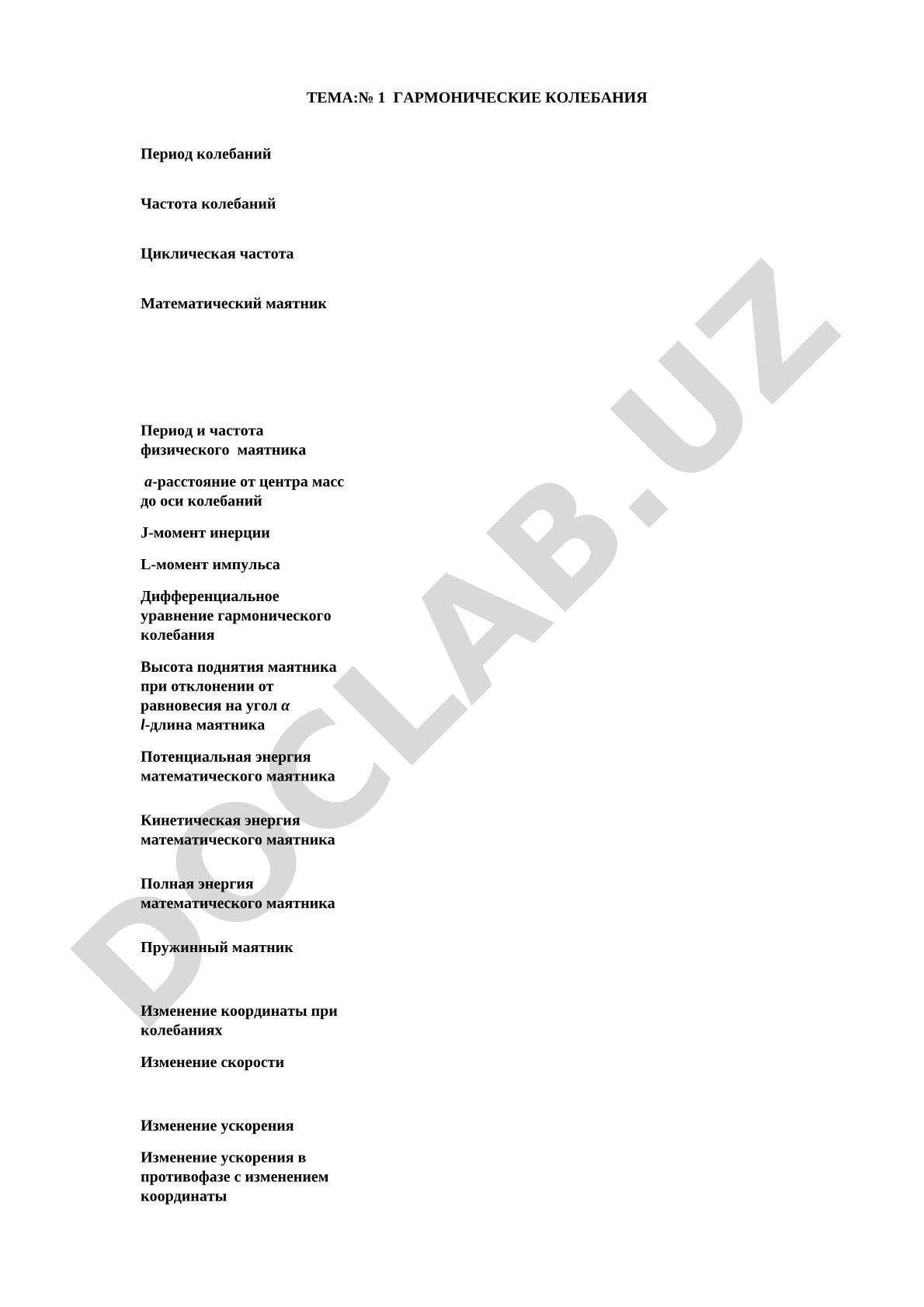 ТЕМА:№ 1 ГАРМОНИЧЕСКИЕ КОЛЕБАНИЯ

Период колебаний

Частота колебаний

Циклическая частота

Математический маятник

Период и частота физического маятника

$a$-расстояние от центра масс до оси колебаний

J-момент инерции

L-момент импульса

Дифференциальное уравнение гармонического колебания

Высота поднятия маятника при отклонении от равновесия на угол $\alpha$
$l$-длина маятника

Потенциальная энергия математического маятника

Кинетическая энергия математического маятника

Полная энергия математического маятника

Пружинный маятник

Изменение координаты при колебаниях

Изменение скорости

Изменение ускорения

Изменение ускорения в противофазе с изменением координаты

DOCLAB.UZ